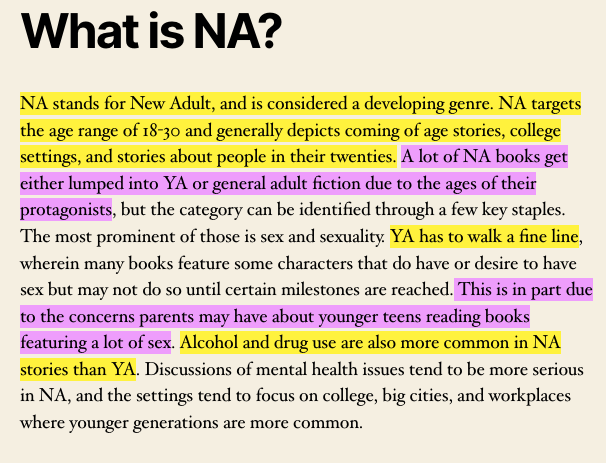 What is NA?

NA stands for New Adult, and is considered a developing genre. NA targets the age range of 18-30 and generally depicts coming of age stories, college settings, and stories about people in their twenties. A lot of NA books get either lumped into YA or general adult fiction due to the ages of their protagonists, but the category can be identified through a few key staples. The most prominent of those is sex and sexuality. YA has to walk a fine line, wherein many books feature some characters that do have or desire to have sex but may not do so until certain milestones are reached. This is in part due to the concerns parents may have about younger teens reading books featuring a lot of sex. Alcohol and drug use are also more common in NA stories than YA. Discussions of mental health issues tend to be more serious in NA, and the settings tend to focus on college, big cities, and workplaces where younger generations are more common.